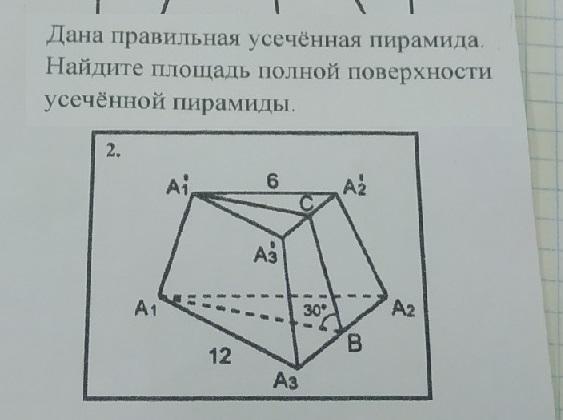 Дана правильная усечённая пирамида. Найдите площадь полной поверхности усечённой пирамиды.

2.

$A_1'$
6
$A_2'$
C
$A_3'$
$A_1$
30°
$A_2$
B
12
$A_3$